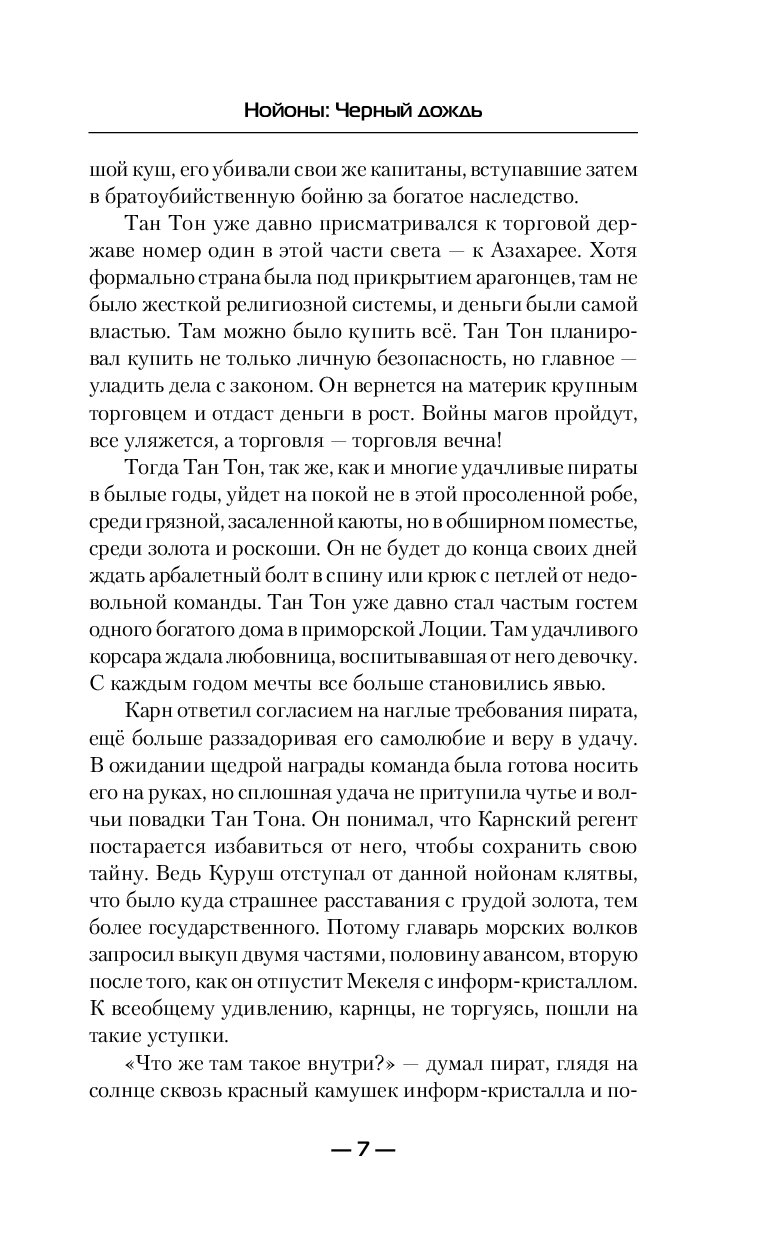 Нойоны: Черный дождь

шой куш, его убивали свои же капитаны, вступавшие затем в братоубийственную бойню за богатое наследство.

Тан Тон уже давно присматривался к торговой державе номер один в этой части света — к Азахарее. Хотя формально страна была под прикрытием арагонцев, там не было жесткой религиозной системы, и деньги были самой властью. Там можно было купить всё. Тан Тон планировал купить не только личную безопасность, но главное — уладить дела с законом. Он вернется на материк крупным торговцем и отдаст деньги в рост. Войны магов пройдут, все уляжется, а торговля — торговля вечна!

Тогда Тан Тон, так же, как и многие удачливые пираты в былые годы, уйдет на покой не в этой просоленной робе, среди грязной, засаленной каюты, но в обширном поместье, среди золота и роскоши. Он не будет до конца своих дней ждать арбалетный болт в спину или крюк с петлей от недовольной команды. Тан Тон уже давно стал частым гостем одного богатого дома в приморской Лоции. Там удачливого корсара ждала любовница, воспитывавшая от него девочку. С каждым годом мечты все больше становились явью.

Карн ответил согласием на наглые требования пирата, ещё больше раззадоривая его самолюбие и веру в удачу. В ожидании щедрой награды команда была готова носить его на руках, но сплошная удача не притупила чутье и волчьи повадки Тан Тона. Он понимал, что Карнский регент постарается избавиться от него, чтобы сохранить свою тайну. Ведь Куруш отступал от данной нойонам клятвы, что было куда страшнее расставания с грудой золота, тем более государственного. Потому главарь морских волков запросил выкуп двумя частями, половину авансом, вторую после того, как он отпустит Мекеля с информ-кристаллом. К всеобщему удивлению, карнцы, не торгуясь, пошли на такие уступки.

«Что же там такое внутри?» — думал пират, глядя на солнце сквозь красный камушек информ-кристалла и по-

— 7 —